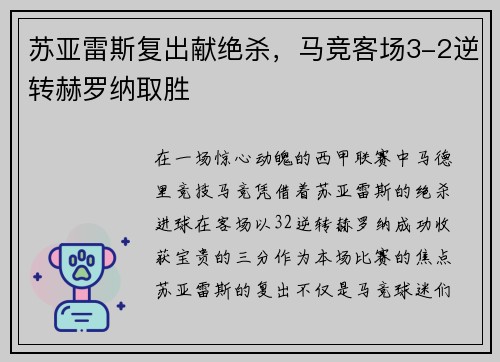 苏亚雷斯复出献绝杀，马竞客场3-2逆转赫罗纳取胜

在一场惊心动魄的西甲联赛中马德里竞技马竞凭借着苏亚雷斯的绝杀进球在客场以32逆转赫罗纳成功收获宝贵的三分作为本场比赛的焦点苏亚雷斯的复出不仅是马竞球迷们